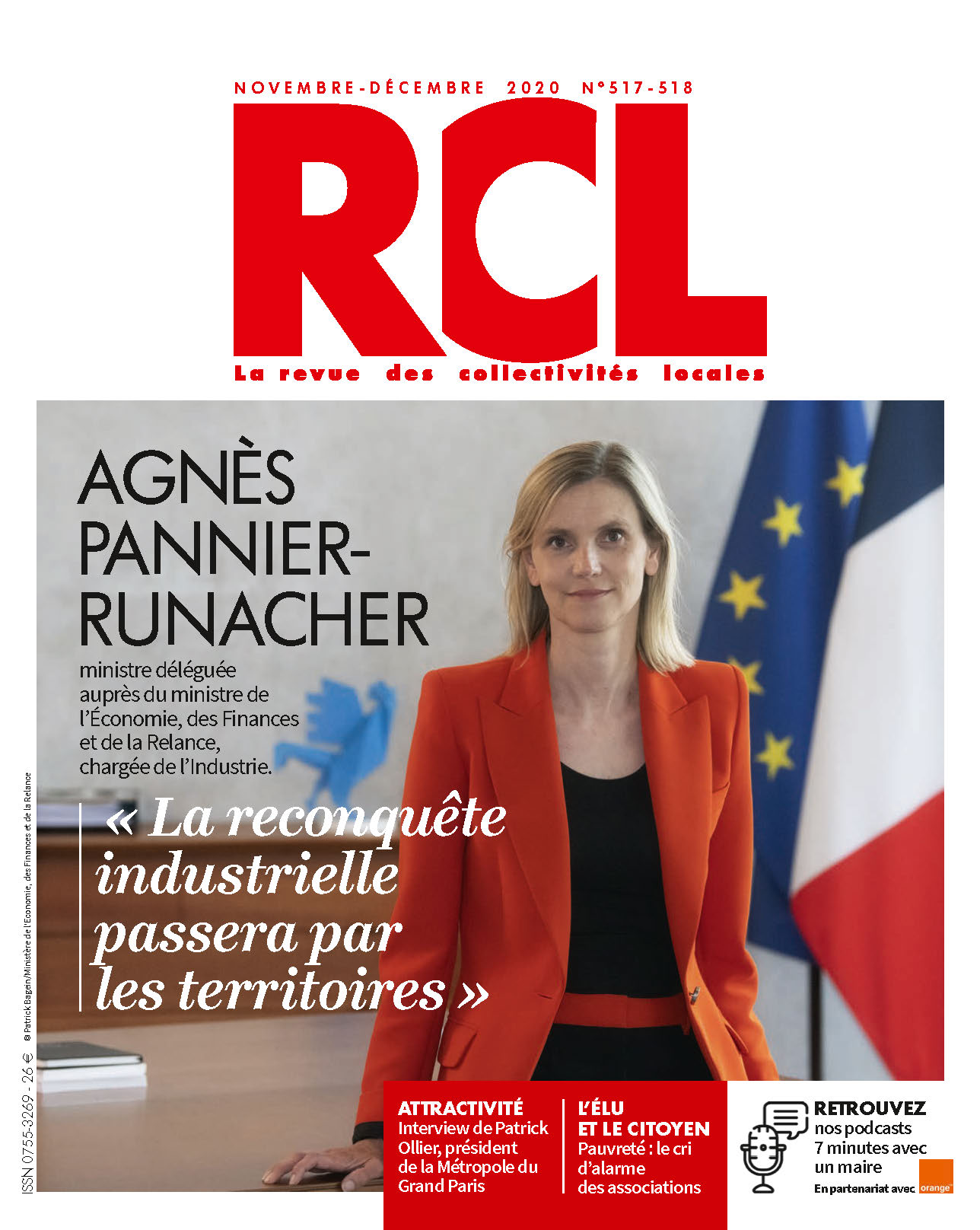 NOVEMBRE-DÉCEMBRE 2020 N°517-518

RCL

La revue des collectivités locales

AGNÈS PANNIER-RUNACHER

ministre déléguée auprès du ministre de l'Économie, des Finances et de la Relance, chargée de l'Industrie.

« La reconquête industrielle passera par les territoires »

© Patrick Bagein/Ministère de l'Economie, des Finances et de la Relance

ISSN 0755-3269 - 26 €

ATTRACTIVITÉ
Interview de Patrick Ollier, président de la Métropole du Grand Paris

L'ÉLU ET LE CITOYEN
Pauvreté : le cri d'alarme des associations

RETROUVEZ
nos podcasts 7 minutes avec un maire
En partenariat avec orange